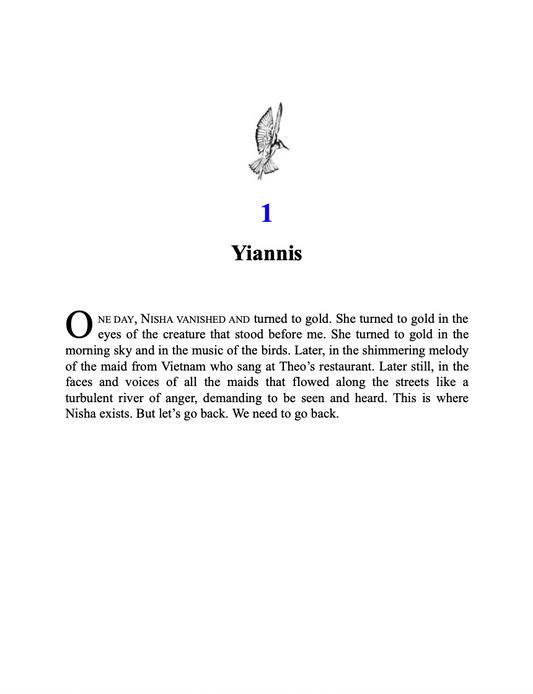 1

Yiannis

ONE DAY, NISHA VANISHED AND turned to gold. She turned to gold in the eyes of the creature that stood before me. She turned to gold in the morning sky and in the music of the birds. Later, in the shimmering melody of the maid from Vietnam who sang at Theo's restaurant. Later still, in the faces and voices of all the maids that flowed along the streets like a turbulent river of anger, demanding to be seen and heard. This is where Nisha exists. But let's go back. We need to go back.